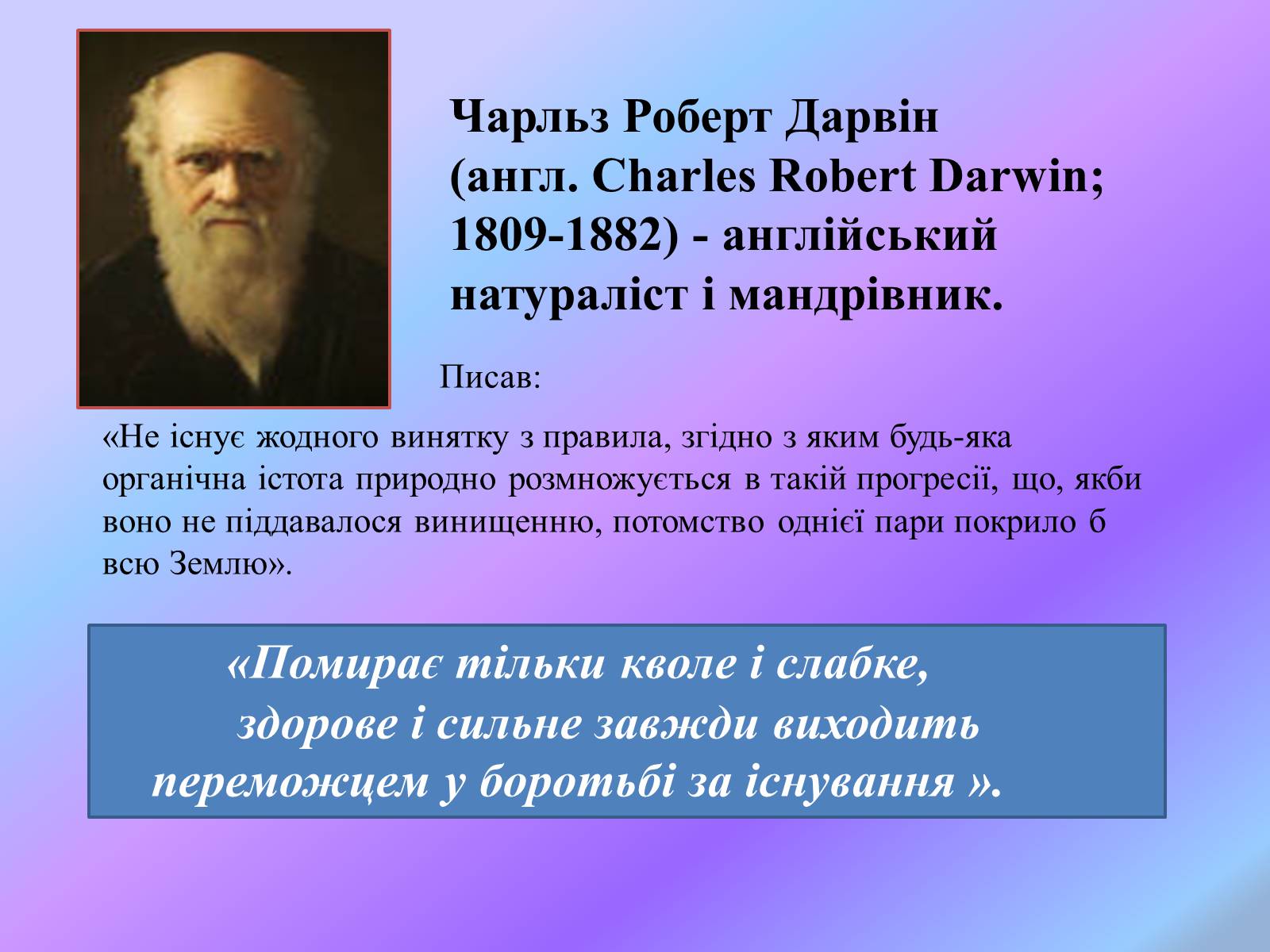 Чарльз Роберт Дарвін (англ. Charles Robert Darwin; 1809-1882) - англійський натураліст і мандрівник.

Писав:

«Не існує жодного винятку з правила, згідно з яким будь-яка органічна істота природно розмножується в такій прогресії, що, якби воно не піддавалося винищенню, потомство однієї пари покрило б всю Землю».

«Помирає тільки кволе і слабке, здорове і сильне завжди виходить переможцем у боротьбі за існування ».